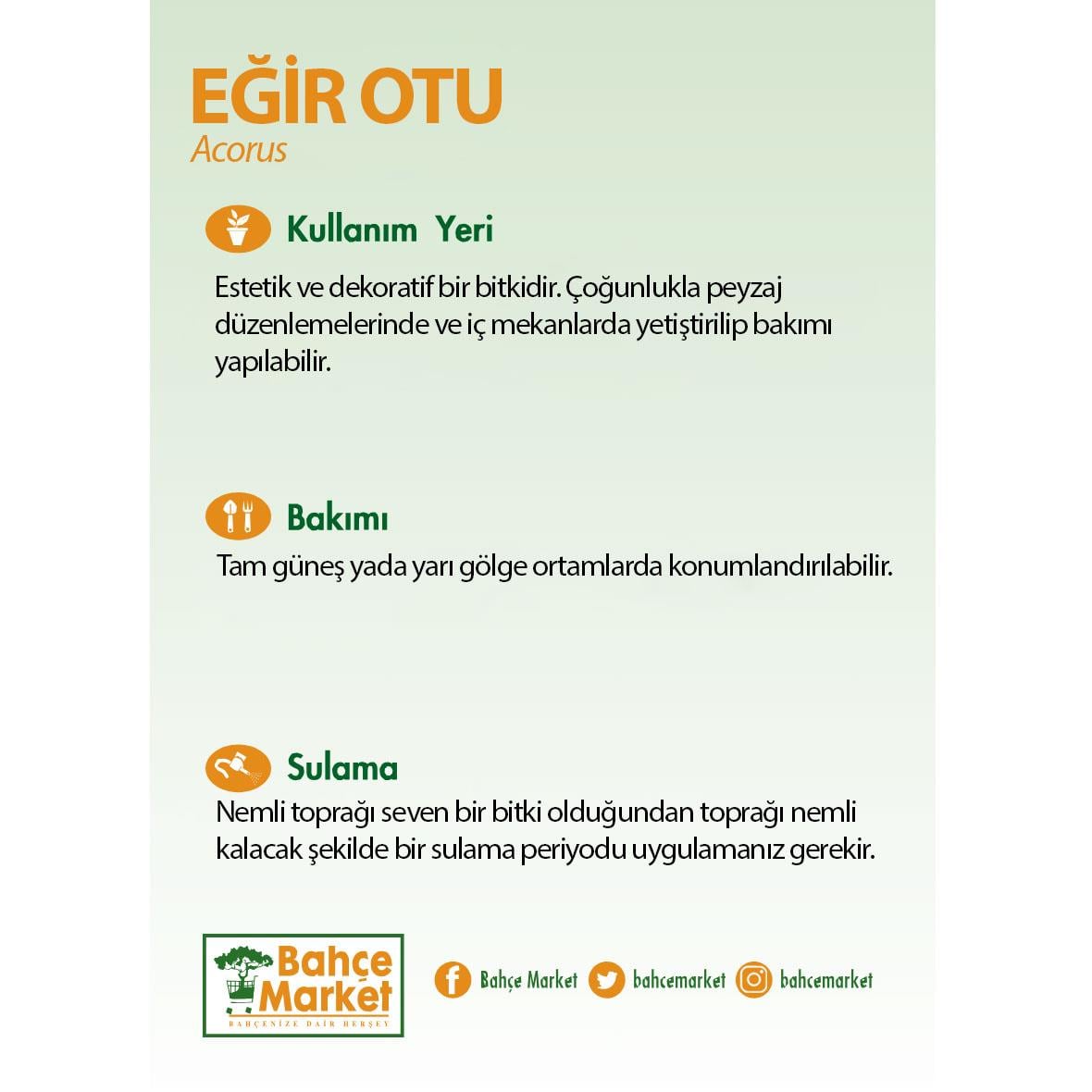 EĞİR OTU
Acorus

Kullanım Yeri

Estetik ve dekoratif bir bitkidir. Çoğunlukla peyzaj düzenlemelerinde ve iç mekanlarda yetiştirilip bakımı yapılabilir.

Bakımı

Tam güneş yada yarı gölge ortamlarda konumlandırılabilir.

Sulama

Nemli toprağı seven bir bitki olduğundan toprağı nemli kalacak şekilde bir sulama periyodu uygulamanız gerekir.

Bahçe Market
BAHÇENİZE DAİR HERŞEY

Bahçe Market bahcemarket bahcemarket